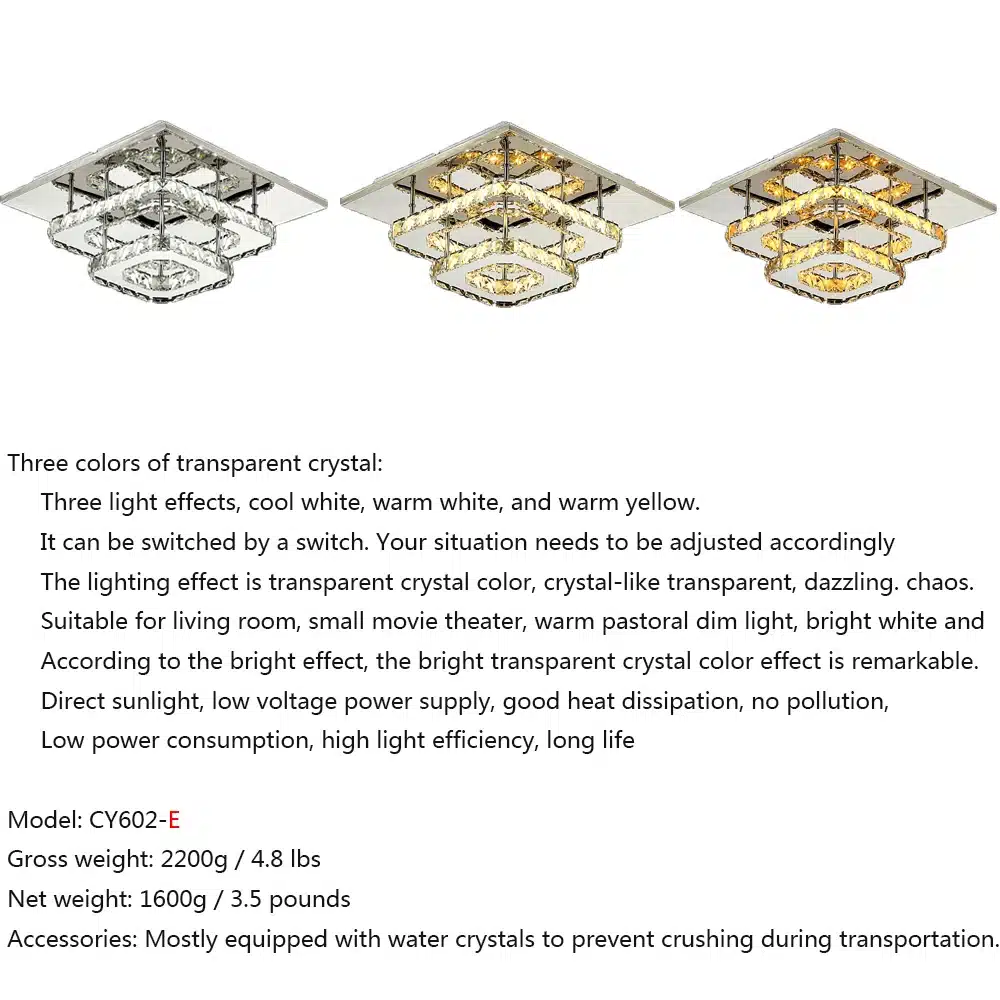 Three colors of transparent crystal:

Three light effects, cool white, warm white, and warm yellow.
It can be switched by a switch. Your situation needs to be adjusted accordingly
The lighting effect is transparent crystal color, crystal-like transparent, dazzling. chaos.
Suitable for living room, small movie theater, warm pastoral dim light, bright white and
According to the bright effect, the bright transparent crystal color effect is remarkable.
Direct sunlight, low voltage power supply, good heat dissipation, no pollution,
Low power consumption, high light efficiency, long life

Model: CY602-E
Gross weight: 2200g / 4.8 lbs
Net weight: 1600g / 3.5 pounds
Accessories: Mostly equipped with water crystals to prevent crushing during transportation.